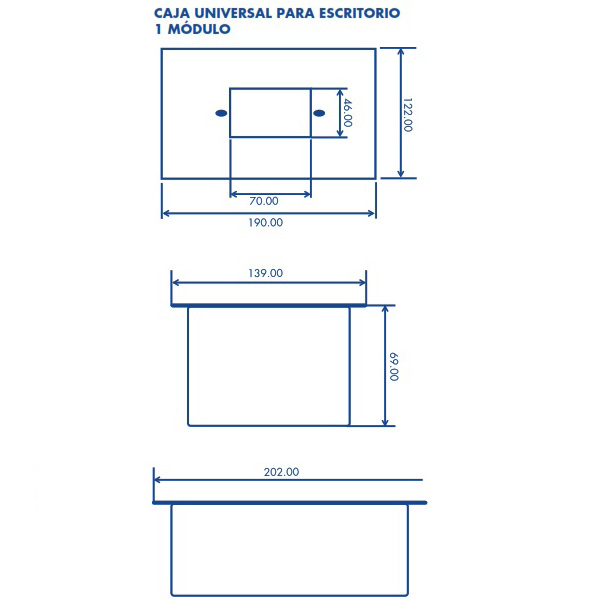 CAJA UNIVERSAL PARA ESCRITORIO
1 MÓDULO

46.00
122.00
70.00
190.00

139.00
69.00

202.00